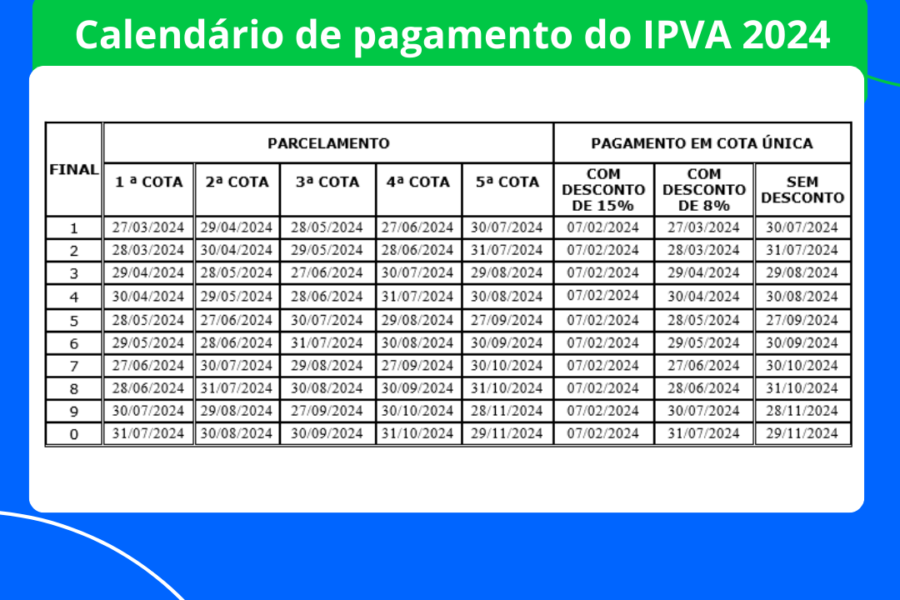 Calendário de pagamento do IPVA 2024

| FINAL | PARCELAMENTO | | | | | PAGAMENTO EM COTA ÚNICA | | |
|---|---|---|---|---|---|---|---|---|
| | 1 ª COTA | 2ª COTA | 3ª COTA | 4ª COTA | 5ª COTA | COM DESCONTO DE 15% | COM DESCONTO DE 8% | SEM DESCONTO |
| 1 | 27/03/2024 | 29/04/2024 | 28/05/2024 | 27/06/2024 | 30/07/2024 | 07/02/2024 | 27/03/2024 | 30/07/2024 |
| 2 | 28/03/2024 | 30/04/2024 | 29/05/2024 | 28/06/2024 | 31/07/2024 | 07/02/2024 | 28/03/2024 | 31/07/2024 |
| 3 | 29/04/2024 | 28/05/2024 | 27/06/2024 | 30/07/2024 | 29/08/2024 | 07/02/2024 | 29/04/2024 | 29/08/2024 |
| 4 | 30/04/2024 | 29/05/2024 | 28/06/2024 | 31/07/2024 | 30/08/2024 | 07/02/2024 | 30/04/2024 | 30/08/2024 |
| 5 | 28/05/2024 | 27/06/2024 | 30/07/2024 | 29/08/2024 | 27/09/2024 | 07/02/2024 | 28/05/2024 | 27/09/2024 |
| 6 | 29/05/2024 | 28/06/2024 | 31/07/2024 | 30/08/2024 | 30/09/2024 | 07/02/2024 | 29/05/2024 | 30/09/2024 |
| 7 | 27/06/2024 | 30/07/2024 | 29/08/2024 | 27/09/2024 | 30/10/2024 | 07/02/2024 | 27/06/2024 | 30/10/2024 |
| 8 | 28/06/2024 | 31/07/2024 | 30/08/2024 | 30/09/2024 | 31/10/2024 | 07/02/2024 | 28/06/2024 | 31/10/2024 |
| 9 | 30/07/2024 | 29/08/2024 | 27/09/2024 | 30/10/2024 | 28/11/2024 | 07/02/2024 | 30/07/2024 | 28/11/2024 |
| 0 | 31/07/2024 | 30/08/2024 | 30/09/2024 | 31/10/2024 | 29/11/2024 | 07/02/2024 | 31/07/2024 | 29/11/2024 |